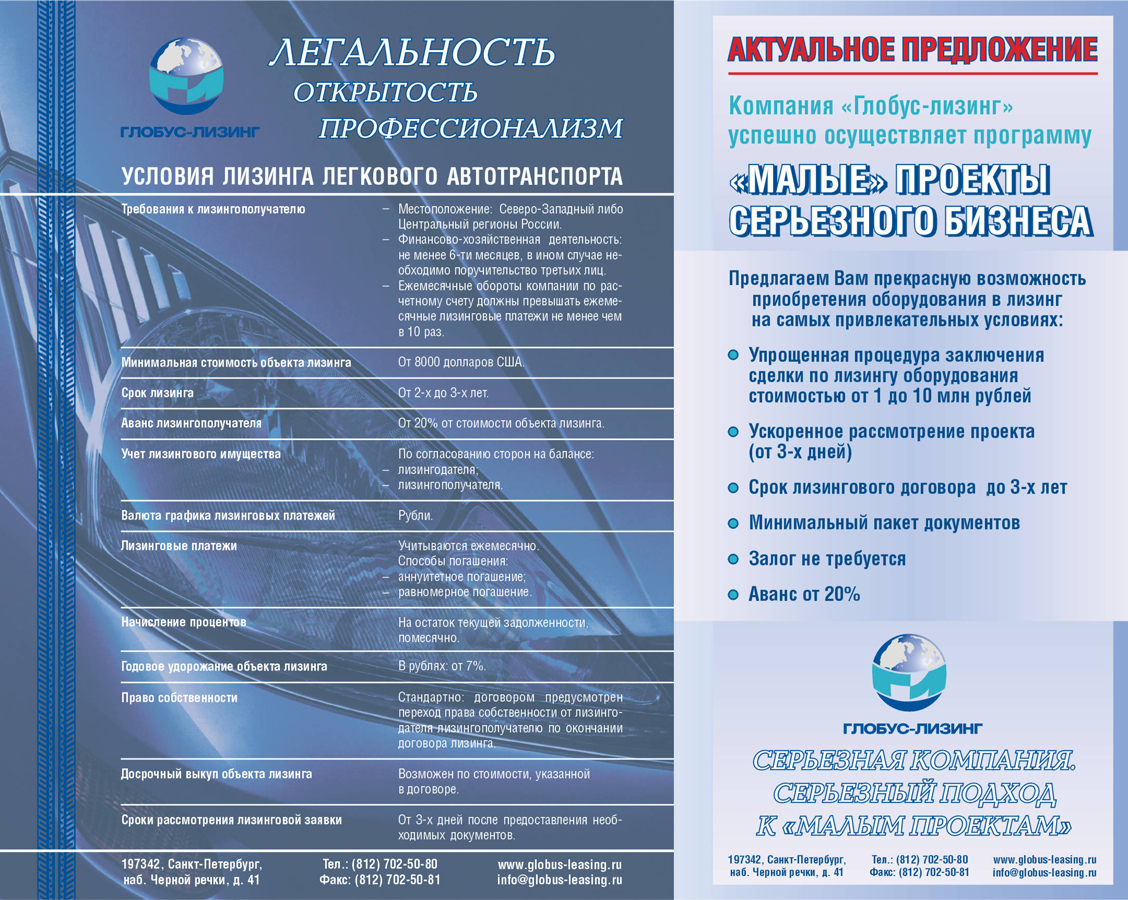 ГЛОБУС-ЛИЗИНГ

ЛЕГАЛЬНОСТЬ
ОТКРЫТОСТЬ
ПРОФЕССИОНАЛИЗМ

УСЛОВИЯ ЛИЗИНГА ЛЕГКОВОГО АВТОТРАНСПОРТА

| | |
|---|---|
| Требования к лизингополучателю | – Местоположение: Северо-Западный либо Центральный регионы России. – Финансово-хозяйственная деятельность: не менее 6-ти месяцев, в ином случае необходимо поручительство третьих лиц. – Ежемесячные обороты компании по расчетному счету должны превышать ежемесячные лизинговые платежи не менее чем в 10 раз. |
| Минимальная стоимость объекта лизинга | От 8000 долларов США. |
| Срок лизинга | От 2-х до 3-х лет. |
| Аванс лизингополучателя | От 20% от стоимости объекта лизинга. |
| Учет лизингового имущества | По согласованию сторон на балансе: – лизингодателя; – лизингополучателя. |
| Валюта графика лизинговых платежей | Рубли. |
| Лизинговые платежи | Учитываются ежемесячно. Способы погашения: – аннуитетное погашение; – равномерное погашение. |
| Начисление процентов | На остаток текущей задолженности, помесячно. |
| Годовое удорожание объекта лизинга | В рублях: от 7%. |
| Право собственности | Стандартно: договором предусмотрен переход права собственности от лизингодателя лизингополучателю по окончании договора лизинга. |
| Досрочный выкуп объекта лизинга | Возможен по стоимости, указанной в договоре. |
| Сроки рассмотрения лизинговой заявки | От 3-х дней после предоставления необходимых документов. |

197342, Санкт-Петербург, наб. Черной речки, д. 41
Тел.: (812) 702-50-80
Факс: (812) 702-50-81
www.globus-leasing.ru
info@globus-leasing.ru

АКТУАЛЬНОЕ ПРЕДЛОЖЕНИЕ

Компания «Глобус-лизинг» успешно осуществляет программу

«МАЛЫЕ» ПРОЕКТЫ СЕРЬЕЗНОГО БИЗНЕСА

Предлагаем Вам прекрасную возможность приобретения оборудования в лизинг на самых привлекательных условиях:

Упрощенная процедура заключения сделки по лизингу оборудования стоимостью от 1 до 10 млн рублей

Ускоренное рассмотрение проекта (от 3-х дней)

Срок лизингового договора до 3-х лет

Минимальный пакет документов

Залог не требуется

Аванс от 20%

ГЛОБУС-ЛИЗИНГ

СЕРЬЕЗНАЯ КОМПАНИЯ.
СЕРЬЕЗНЫЙ ПОДХОД
К «МАЛЫМ ПРОЕКТАМ»

197342, Санкт-Петербург, наб. Черной речки, д. 41
Тел.: (812) 702-50-80
Факс: (812) 702-50-81
www.globus-leasing.ru
info@globus-leasing.ru